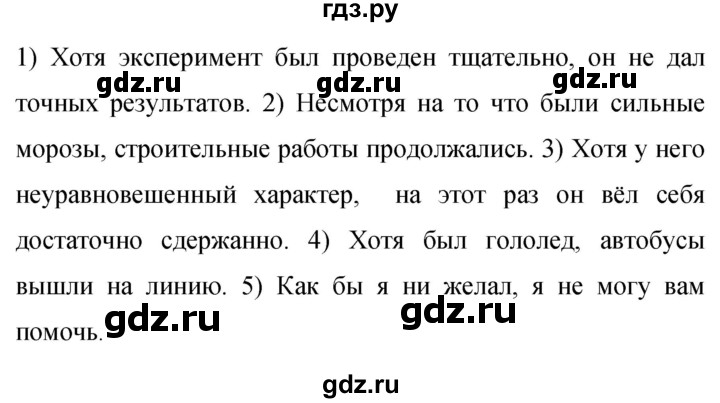 гдз.ру

1) Хотя эксперимент был проведен тщательно, он не дал точных результатов. 2) Несмотря на то что были сильные морозы, строительные работы продолжались. 3) Хотя у него неуравновешенный характер, на этот раз он вёл себя достаточно сдержанно. 4) Хотя был гололед, автобусы вышли на линию. 5) Как бы я ни желал, я не могу вам помочь.

gdz.ru gdz.ru gdz.ru

gdz.ru gdz.ru

gdz.ru